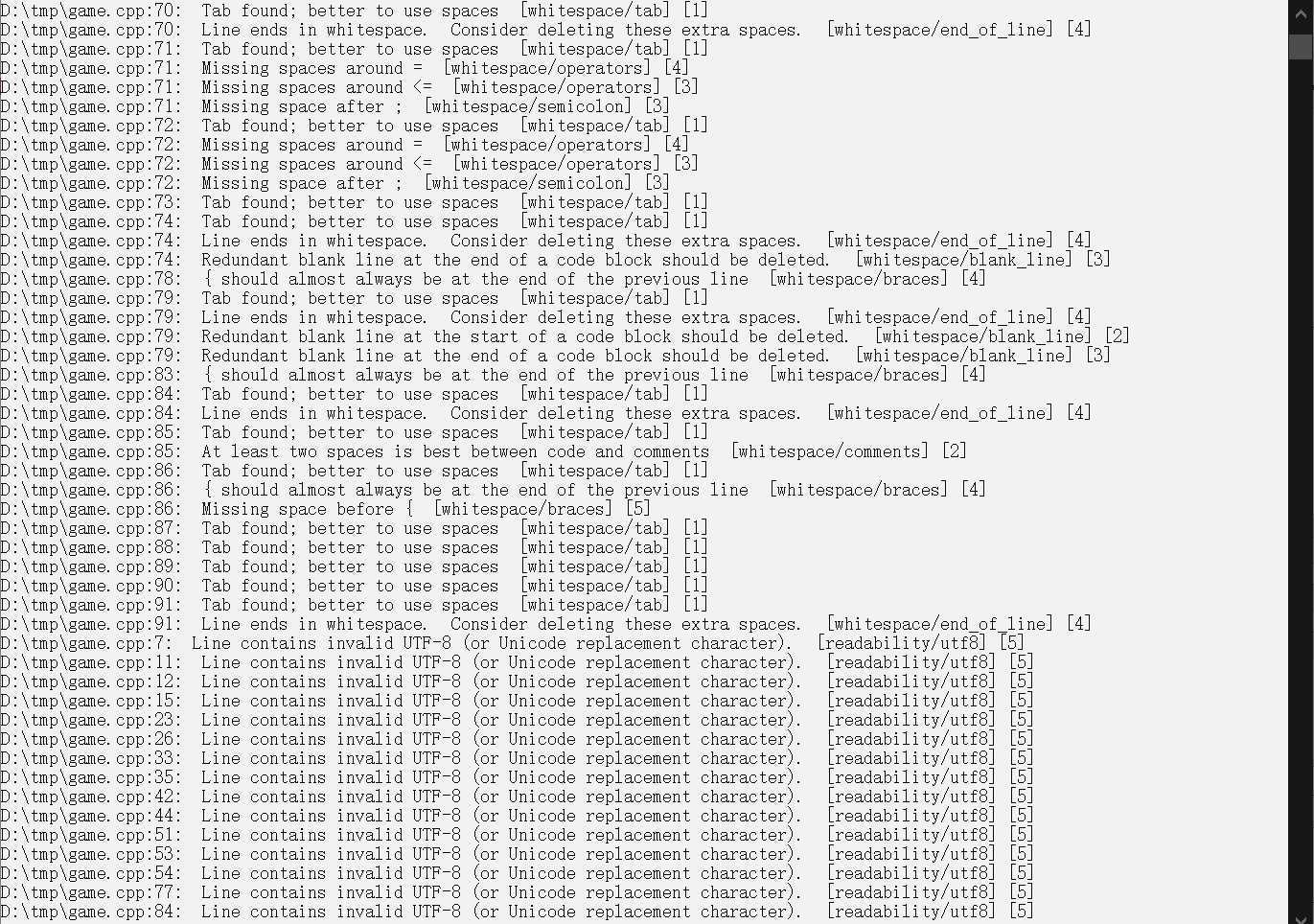 D:\tmp\game.cpp:70:  Tab found; better to use spaces  [whitespace/tab] [1]
D:\tmp\game.cpp:70:  Line ends in whitespace.  Consider deleting these extra spaces.  [whitespace/end_of_line] [4]
D:\tmp\game.cpp:71:  Tab found; better to use spaces  [whitespace/tab] [1]
D:\tmp\game.cpp:71:  Missing spaces around =  [whitespace/operators] [4]
D:\tmp\game.cpp:71:  Missing spaces around <=  [whitespace/operators] [3]
D:\tmp\game.cpp:71:  Missing space after ;  [whitespace/semicolon] [3]
D:\tmp\game.cpp:72:  Tab found; better to use spaces  [whitespace/tab] [1]
D:\tmp\game.cpp:72:  Missing spaces around =  [whitespace/operators] [4]
D:\tmp\game.cpp:72:  Missing spaces around <=  [whitespace/operators] [3]
D:\tmp\game.cpp:72:  Missing space after ;  [whitespace/semicolon] [3]
D:\tmp\game.cpp:73:  Tab found; better to use spaces  [whitespace/tab] [1]
D:\tmp\game.cpp:74:  Tab found; better to use spaces  [whitespace/tab] [1]
D:\tmp\game.cpp:74:  Line ends in whitespace.  Consider deleting these extra spaces.  [whitespace/end_of_line] [4]
D:\tmp\game.cpp:74:  Redundant blank line at the end of a code block should be deleted.  [whitespace/blank_line] [3]
D:\tmp\game.cpp:78:  { should almost always be at the end of the previous line  [whitespace/braces] [4]
D:\tmp\game.cpp:79:  Tab found; better to use spaces  [whitespace/tab] [1]
D:\tmp\game.cpp:79:  Line ends in whitespace.  Consider deleting these extra spaces.  [whitespace/end_of_line] [4]
D:\tmp\game.cpp:79:  Redundant blank line at the start of a code block should be deleted.  [whitespace/blank_line] [2]
D:\tmp\game.cpp:79:  Redundant blank line at the end of a code block should be deleted.  [whitespace/blank_line] [3]
D:\tmp\game.cpp:83:  { should almost always be at the end of the previous line  [whitespace/braces] [4]
D:\tmp\game.cpp:84:  Tab found; better to use spaces  [whitespace/tab] [1]
D:\tmp\game.cpp:84:  Line ends in whitespace.  Consider deleting these extra spaces.  [whitespace/end_of_line] [4]
D:\tmp\game.cpp:85:  Tab found; better to use spaces  [whitespace/tab] [1]
D:\tmp\game.cpp:85:  At least two spaces is best between code and comments  [whitespace/comments] [2]
D:\tmp\game.cpp:86:  Tab found; better to use spaces  [whitespace/tab] [1]
D:\tmp\game.cpp:86:  { should almost always be at the end of the previous line  [whitespace/braces] [4]
D:\tmp\game.cpp:86:  Missing space before {  [whitespace/braces] [5]
D:\tmp\game.cpp:87:  Tab found; better to use spaces  [whitespace/tab] [1]
D:\tmp\game.cpp:88:  Tab found; better to use spaces  [whitespace/tab] [1]
D:\tmp\game.cpp:89:  Tab found; better to use spaces  [whitespace/tab] [1]
D:\tmp\game.cpp:90:  Tab found; better to use spaces  [whitespace/tab] [1]
D:\tmp\game.cpp:91:  Tab found; better to use spaces  [whitespace/tab] [1]
D:\tmp\game.cpp:91:  Line ends in whitespace.  Consider deleting these extra spaces.  [whitespace/end_of_line] [4]
D:\tmp\game.cpp:7:  Line contains invalid UTF-8 (or Unicode replacement character).  [readability/utf8] [5]
D:\tmp\game.cpp:11:  Line contains invalid UTF-8 (or Unicode replacement character).  [readability/utf8] [5]
D:\tmp\game.cpp:12:  Line contains invalid UTF-8 (or Unicode replacement character).  [readability/utf8] [5]
D:\tmp\game.cpp:15:  Line contains invalid UTF-8 (or Unicode replacement character).  [readability/utf8] [5]
D:\tmp\game.cpp:23:  Line contains invalid UTF-8 (or Unicode replacement character).  [readability/utf8] [5]
D:\tmp\game.cpp:26:  Line contains invalid UTF-8 (or Unicode replacement character).  [readability/utf8] [5]
D:\tmp\game.cpp:33:  Line contains invalid UTF-8 (or Unicode replacement character).  [readability/utf8] [5]
D:\tmp\game.cpp:35:  Line contains invalid UTF-8 (or Unicode replacement character).  [readability/utf8] [5]
D:\tmp\game.cpp:42:  Line contains invalid UTF-8 (or Unicode replacement character).  [readability/utf8] [5]
D:\tmp\game.cpp:44:  Line contains invalid UTF-8 (or Unicode replacement character).  [readability/utf8] [5]
D:\tmp\game.cpp:51:  Line contains invalid UTF-8 (or Unicode replacement character).  [readability/utf8] [5]
D:\tmp\game.cpp:53:  Line contains invalid UTF-8 (or Unicode replacement character).  [readability/utf8] [5]
D:\tmp\game.cpp:54:  Line contains invalid UTF-8 (or Unicode replacement character).  [readability/utf8] [5]
D:\tmp\game.cpp:77:  Line contains invalid UTF-8 (or Unicode replacement character).  [readability/utf8] [5]
D:\tmp\game.cpp:84:  Line contains invalid UTF-8 (or Unicode replacement character).  [readability/utf8] [5]